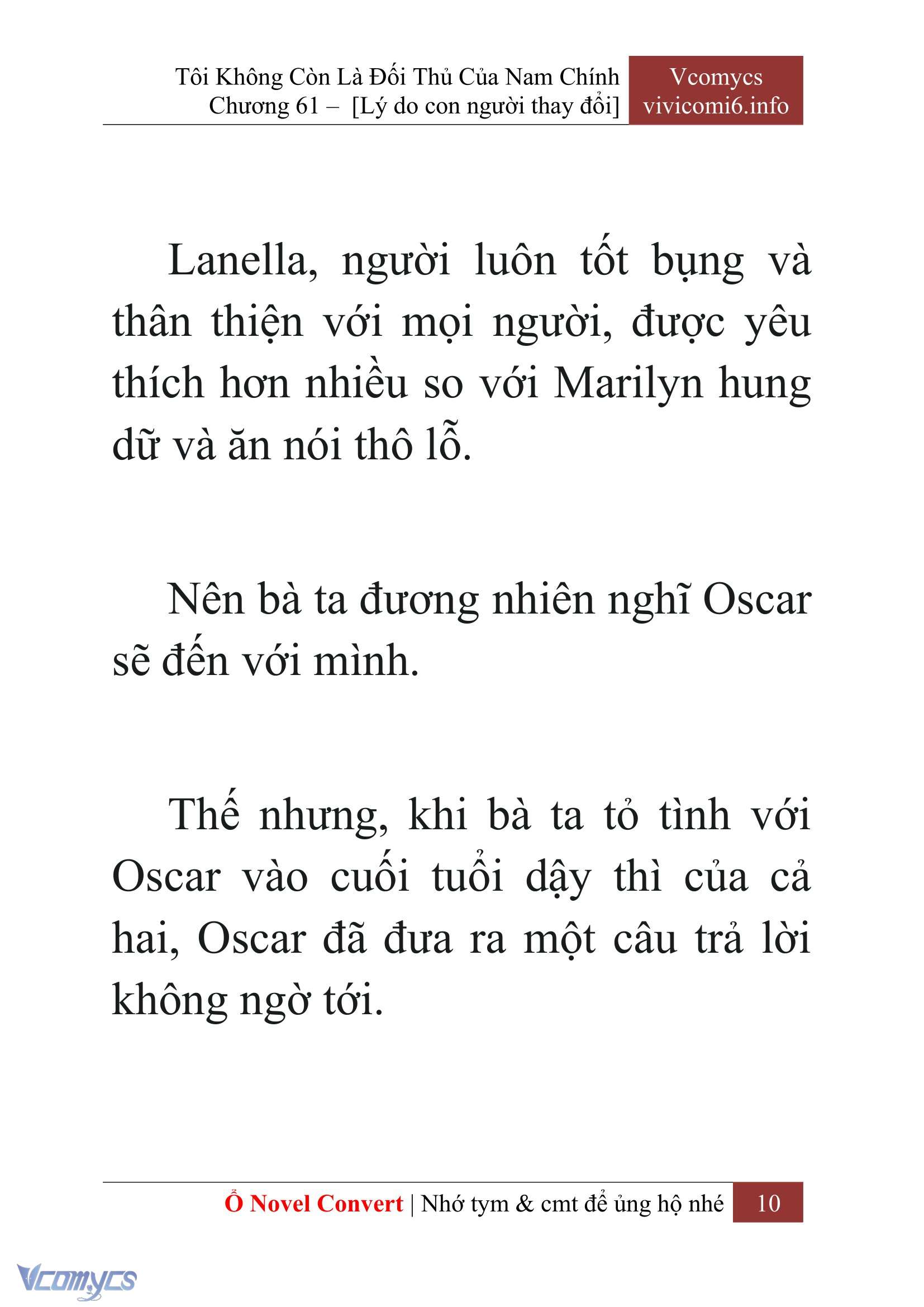 Tôi Không Còn Là Đối Thủ Của Nam Chính
Chương 61 – [Lý do con người thay đổi]

Vcomycs
vivicomi6.info

Lanella, người luôn tốt bụng và thân thiện với mọi người, được yêu thích hơn nhiều so với Marilyn hung dữ và ăn nói thô lỗ.

Nên bà ta đương nhiên nghĩ Oscar sẽ đến với mình.

Thế nhưng, khi bà ta tỏ tình với Oscar vào cuối tuổi dậy thì của cả hai, Oscar đã đưa ra một câu trả lời không ngờ tới.

Ổ Novel Convert | Nhớ tym & cmt để ủng hộ nhé 10

Vcomycs